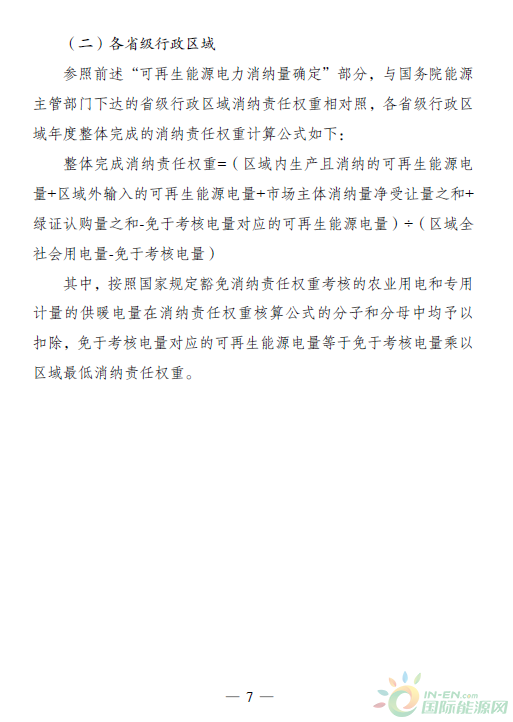 （二）各省级行政区域

参照前述“可再生能源电力消纳量确定”部分，与国务院能源主管部门下达的省级行政区域消纳责任权重相对照，各省级行政区域年度整体完成的消纳责任权重计算公式如下：

整体完成消纳责任权重=（区域内生产且消纳的可再生能源电量+区域外输入的可再生能源电量+市场主体消纳量净受让量之和+绿证认购量之和-免于考核电量对应的可再生能源电量）÷（区域全社会用电量-免于考核电量）

其中，按照国家规定豁免消纳责任权重考核的农业用电和专用计量的供暖电量在消纳责任权重核算公式的分子和分母中均予以扣除，免于考核电量对应的可再生能源电量等于免于考核电量乘以区域最低消纳责任权重。

— 7 —

IN-EN.com 国际能源网